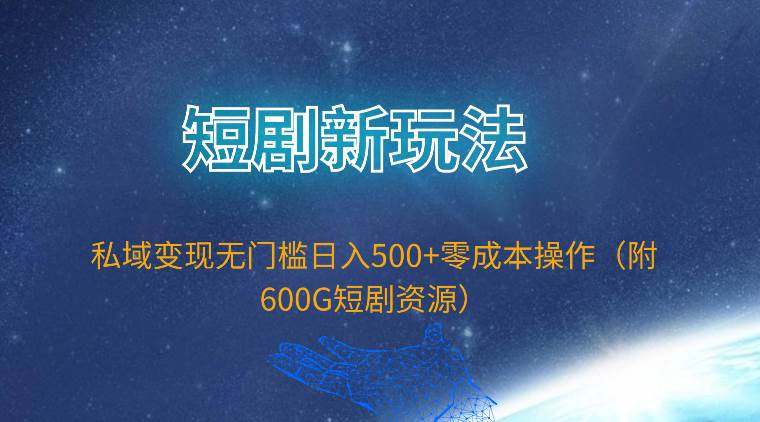 短剧新玩法

私域变现无门槛日入500+零成本操作（附600G短剧资源）